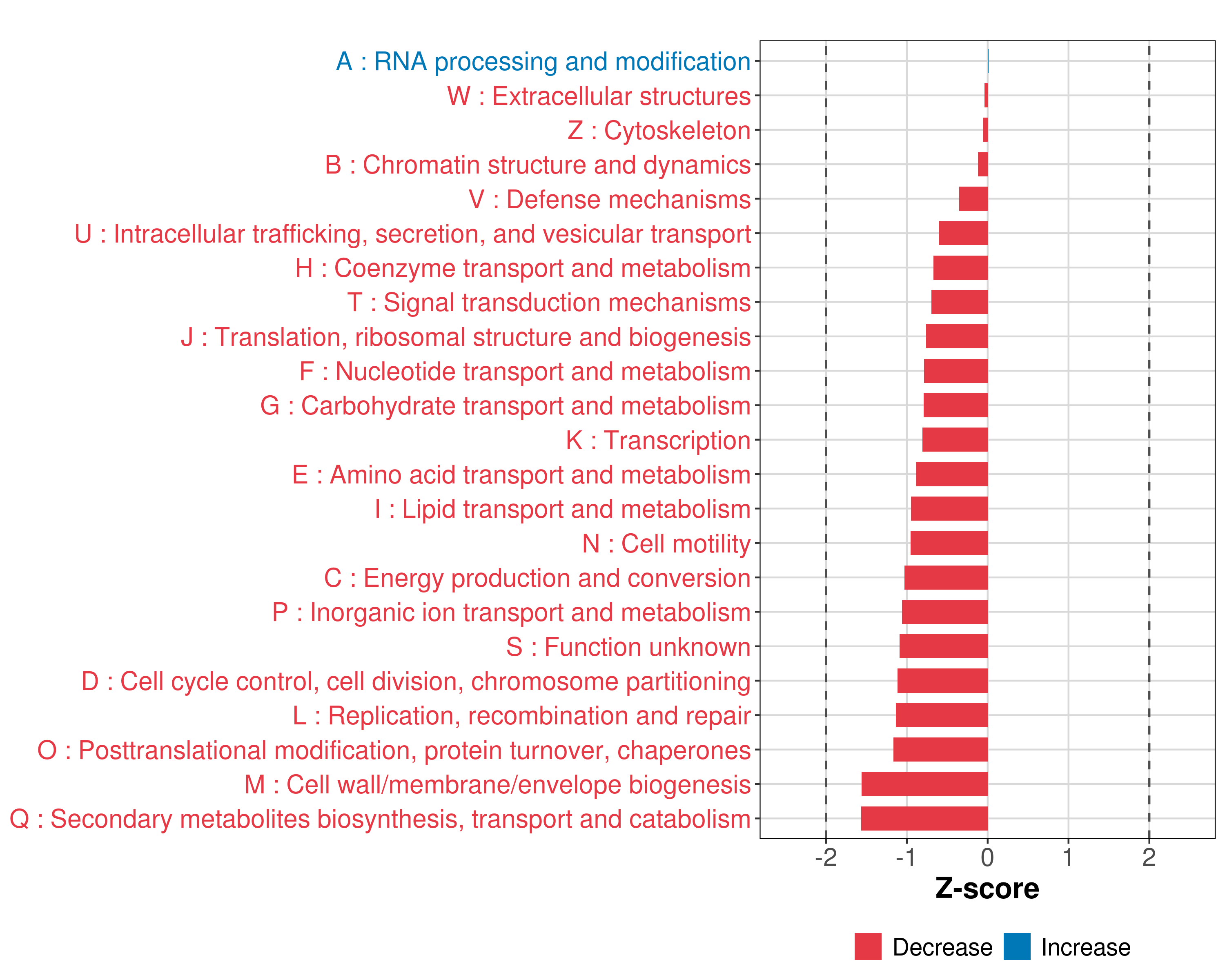 A : RNA processing and modification
W : Extracellular structures
Z : Cytoskeleton
B : Chromatin structure and dynamics
V : Defense mechanisms
U : Intracellular trafficking, secretion, and vesicular transport
H : Coenzyme transport and metabolism
T : Signal transduction mechanisms
J : Translation, ribosomal structure and biogenesis
F : Nucleotide transport and metabolism
G : Carbohydrate transport and metabolism
K : Transcription
E : Amino acid transport and metabolism
I : Lipid transport and metabolism
N : Cell motility
C : Energy production and conversion
P : Inorganic ion transport and metabolism
S : Function unknown
D : Cell cycle control, cell division, chromosome partitioning
L : Replication, recombination and repair
O : Posttranslational modification, protein turnover, chaperones
M : Cell wall/membrane/envelope biogenesis
Q : Secondary metabolites biosynthesis, transport and catabolism

-2 -1 0 1 2
Z-score

Decrease Increase